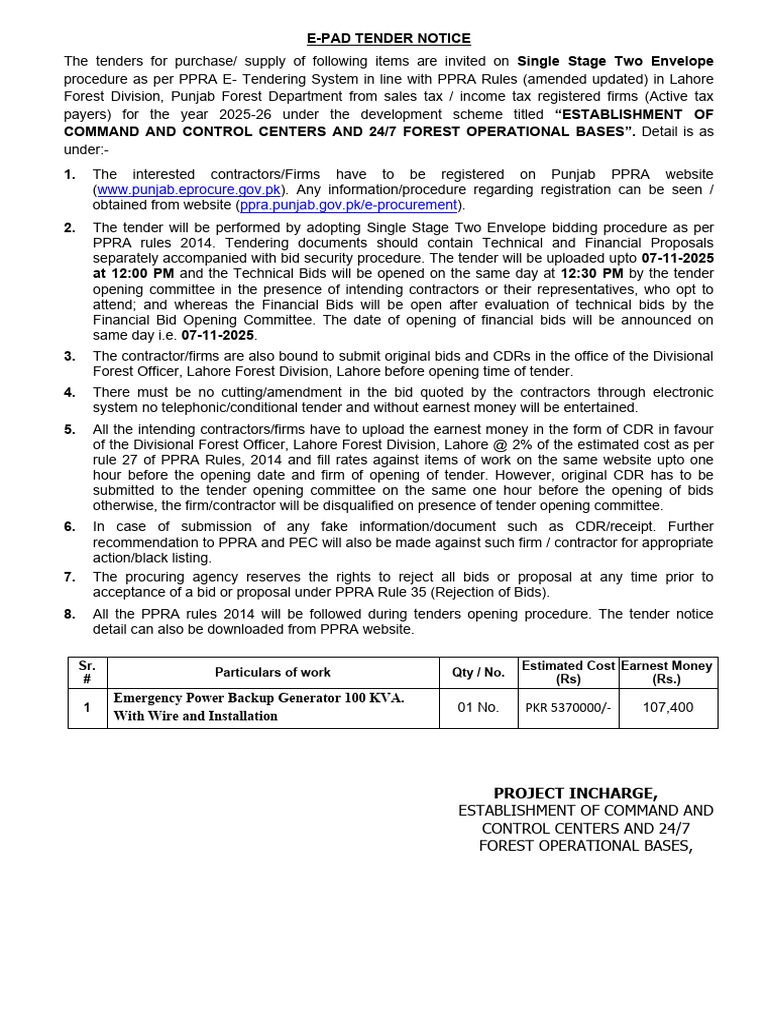 E-PAD TENDER NOTICE

The tenders for purchase/ supply of following items are invited on Single Stage Two Envelope procedure as per PPRA E- Tendering System in line with PPRA Rules (amended updated) in Lahore Forest Division, Punjab Forest Department from sales tax / income tax registered firms (Active tax payers) for the year 2025-26 under the development scheme titled "ESTABLISHMENT OF COMMAND AND CONTROL CENTERS AND 24/7 FOREST OPERATIONAL BASES". Detail is as under:-

1. The interested contractors/Firms have to be registered on Punjab PPRA website (www.punjab.eprocure.gov.pk). Any information/procedure regarding registration can be seen / obtained from website (ppra.punjab.gov.pk/e-procurement).

2. The tender will be performed by adopting Single Stage Two Envelope bidding procedure as per PPRA rules 2014. Tendering documents should contain Technical and Financial Proposals separately accompanied with bid security procedure. The tender will be uploaded upto 07-11-2025 at 12:00 PM and the Technical Bids will be opened on the same day at 12:30 PM by the tender opening committee in the presence of intending contractors or their representatives, who opt to attend; and whereas the Financial Bids will be open after evaluation of technical bids by the Financial Bid Opening Committee. The date of opening of financial bids will be announced on same day i.e. 07-11-2025.

3. The contractor/firms are also bound to submit original bids and CDRs in the office of the Divisional Forest Officer, Lahore Forest Division, Lahore before opening time of tender.

4. There must be no cutting/amendment in the bid quoted by the contractors through electronic system no telephonic/conditional tender and without earnest money will be entertained.

5. All the intending contractors/firms have to upload the earnest money in the form of CDR in favour of the Divisional Forest Officer, Lahore Forest Division, Lahore @ 2% of the estimated cost as per rule 27 of PPRA Rules, 2014 and fill rates against items of work on the same website upto one hour before the opening date and firm of opening of tender. However, original CDR has to be submitted to the tender opening committee on the same one hour before the opening of bids otherwise, the firm/contractor will be disqualified on presence of tender opening committee.

6. In case of submission of any fake information/document such as CDR/receipt. Further recommendation to PPRA and PEC will also be made against such firm / contractor for appropriate action/black listing.

7. The procuring agency reserves the rights to reject all bids or proposal at any time prior to acceptance of a bid or proposal under PPRA Rule 35 (Rejection of Bids).

8. All the PPRA rules 2014 will be followed during tenders opening procedure. The tender notice detail can also be downloaded from PPRA website.

| Sr. # | Particulars of work | Qty / No. | Estimated Cost (Rs) | Earnest Money (Rs.) |
|---|---|---|---|---|
| 1 | Emergency Power Backup Generator 100 KVA. With Wire and Installation | 01 No. | PKR 5370000/- | 107,400 |

PROJECT INCHARGE,
ESTABLISHMENT OF COMMAND AND CONTROL CENTERS AND 24/7 FOREST OPERATIONAL BASES,